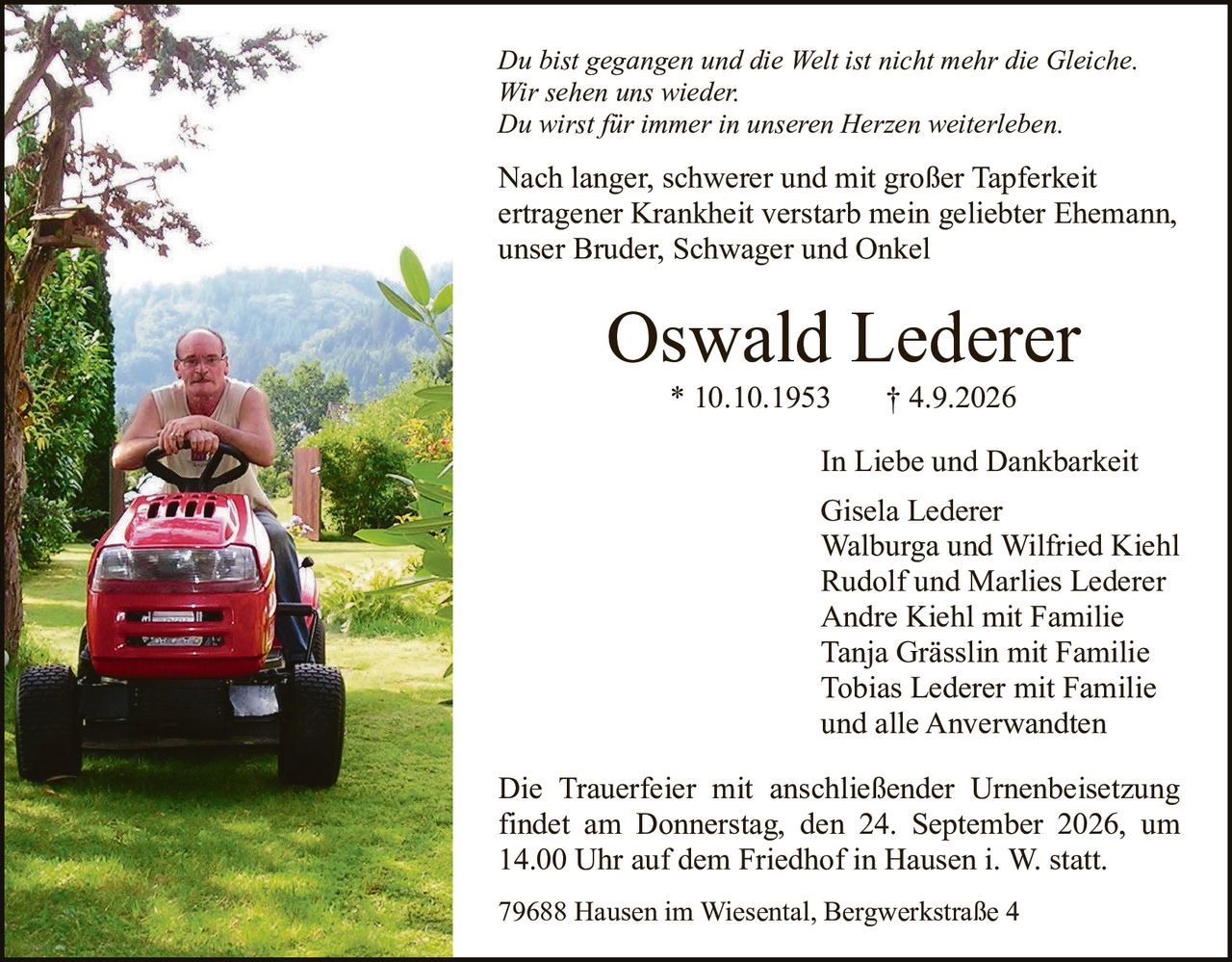 Du bist gegangen und die Welt ist nicht mehr die Gleiche.
Wir sehen uns wieder.
Du wirst für immer in unseren Herzen weiterleben.

Nach langer, schwerer und mit großer Tapferkeit ertragener Krankheit verstarb mein geliebter Ehemann, unser Bruder, Schwager und Onkel

Oswald Lederer

* 10.10.1953 † 4.9.2026

In Liebe und Dankbarkeit

Gisela Lederer
Walburga und Wilfried Kiehl
Rudolf und Marlies Lederer
Andre Kiehl mit Familie
Tanja Grässlin mit Familie
Tobias Lederer mit Familie
und alle Anverwandten

Die Trauerfeier mit anschließender Urnenbeisetzung findet am Donnerstag, den 24. September 2026, um 14.00 Uhr auf dem Friedhof in Hausen i. W. statt.

79688 Hausen im Wiesental, Bergwerkstraße 4